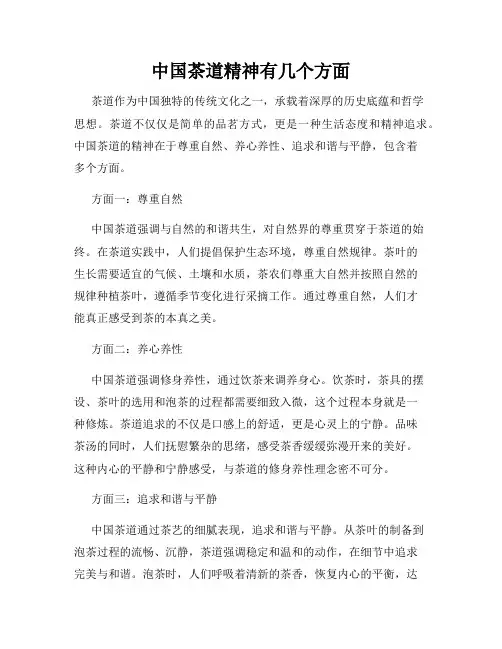 中国茶道精神有几个方面

茶道作为中国独特的传统文化之一，承载着深厚的历史底蕴和哲学思想。茶道不仅仅是简单的品茗方式，更是一种生活态度和精神追求。中国茶道的精神在于尊重自然、养心养性、追求和谐与平静，包含着多个方面。

方面一：尊重自然

中国茶道强调与自然的和谐共生，对自然界的尊重贯穿于茶道的始终。在茶道实践中，人们提倡保护生态环境，尊重自然规律。茶叶的生长需要适宜的气候、土壤和水质，茶农们尊重大自然并按照自然的规律种植茶叶，遵循季节变化进行采摘工作。通过尊重自然，人们才能真正感受到茶的本真之美。

方面二：养心养性

中国茶道强调修身养性，通过饮茶来调养身心。饮茶时，茶具的摆设、茶叶的选用和泡茶的过程都需要细致入微，这个过程本身就是一种修炼。茶道追求的不仅是口感上的舒适，更是心灵上的宁静。品味茶汤的同时，人们抚慰繁杂的思绪，感受茶香缓缓弥漫开来的美好。这种内心的平静和宁静感受，与茶道的修身养性理念密不可分。

方面三：追求和谐与平静

中国茶道通过茶艺的细腻表现，追求和谐与平静。从茶叶的制备到泡茶过程的流畅、沉静，茶道强调稳定和温和的动作，在细节中追求完美与和谐。泡茶时，人们呼吸着清新的茶香，恢复内心的平衡，达